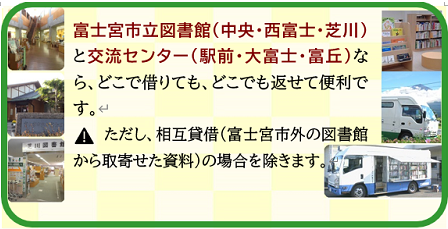 富士宮市立図書館(中央・西富士・芝川)と交流センター(駅前・大富士・富丘)なら、どこで借りても、どこでも返せて便利です。

⚠ ただし、相互貸借(富士宮市外の図書館から取寄せた資料)の場合を除きます。

芝川図書館